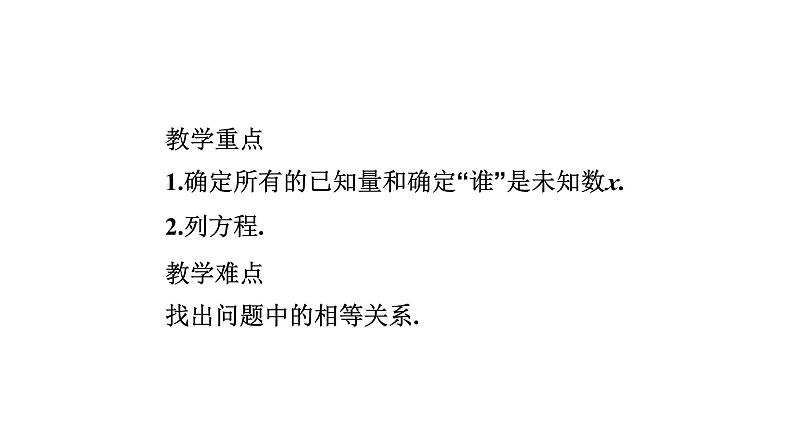 教学重点

1.确定所有的已知量和确定“谁”是未知数$x$.

2.列方程.

教学难点

找出问题中的相等关系.